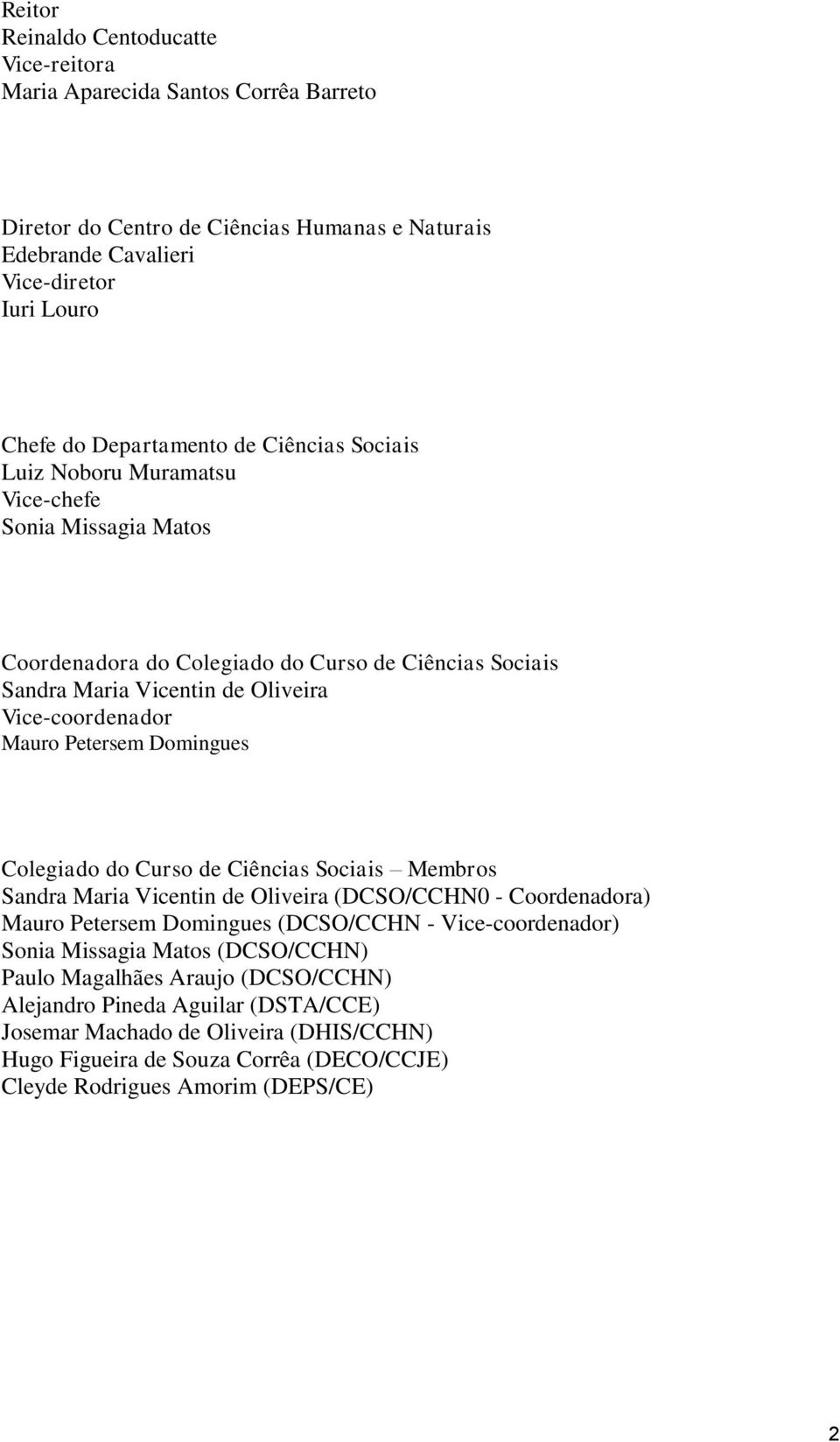 Reitor
Reinaldo Centoducatte
Vice-reitora
Maria Aparecida Santos Corrêa Barreto

Diretor do Centro de Ciências Humanas e Naturais
Edebrande Cavalieri
Vice-diretor
Iuri Louro

Chefe do Departamento de Ciências Sociais
Luiz Noboru Muramatsu
Vice-chefe
Sonia Missagia Matos

Coordenadora do Colegiado do Curso de Ciências Sociais
Sandra Maria Vicentin de Oliveira
Vice-coordenador
Mauro Petersem Domingues

Colegiado do Curso de Ciências Sociais – Membros
Sandra Maria Vicentin de Oliveira (DCSO/CCHN0 - Coordenadora)
Mauro Petersem Domingues (DCSO/CCHN - Vice-coordenador)
Sonia Missagia Matos (DCSO/CCHN)
Paulo Magalhães Araujo (DCSO/CCHN)
Alejandro Pineda Aguilar (DSTA/CCE)
Josemar Machado de Oliveira (DHIS/CCHN)
Hugo Figueira de Souza Corrêa (DECO/CCJE)
Cleyde Rodrigues Amorim (DEPS/CE)

2